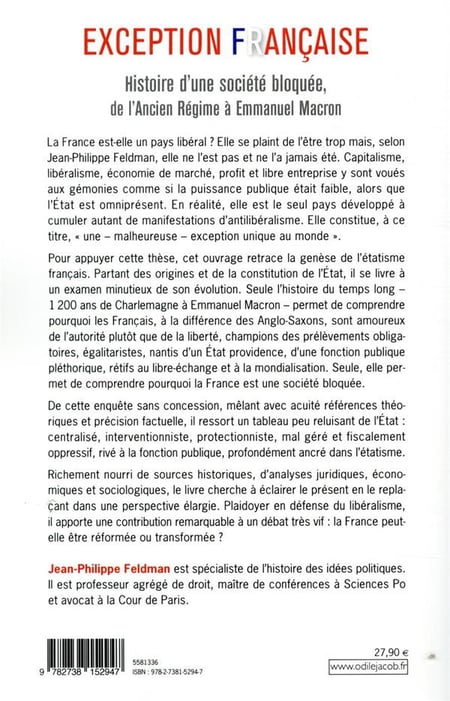 EXCEPTION FRANÇAISE

Histoire d'une société bloquée, de l'Ancien Régime à Emmanuel Macron

La France est-elle un pays libéral ? Elle se plaint de l'être trop mais, selon Jean-Philippe Feldman, elle ne l'est pas et ne l'a jamais été. Capitalisme, libéralisme, économie de marché, profit et libre entreprise y sont voués aux gémonies comme si la puissance publique était faible, alors que l'État est omniprésent. En réalité, elle est le seul pays développé à cumuler autant de manifestations d'antilibéralisme. Elle constitue, à ce titre, « une – malheureuse – exception unique au monde ».

Pour appuyer cette thèse, cet ouvrage retrace la genèse de l'étatisme français. Partant des origines et de la constitution de l'État, il se livre à un examen minutieux de son évolution. Seule l'histoire du temps long – 1 200 ans de Charlemagne à Emmanuel Macron – permet de comprendre pourquoi les Français, à la différence des Anglo-Saxons, sont amoureux de l'autorité plutôt que de la liberté, champions des prélèvements obligatoires, égalitaristes, nantis d'un État providence, d'une fonction publique pléthorique, rétifs au libre-échange et à la mondialisation. Seule, elle permet de comprendre pourquoi la France est une société bloquée.

De cette enquête sans concession, mêlant avec acuité références théoriques et précision factuelle, il ressort un tableau peu reluisant de l'État : centralisé, interventionniste, protectionniste, mal géré et fiscalement oppressif, rivé à la fonction publique, profondément ancré dans l'étatisme.

Richement nourri de sources historiques, d'analyses juridiques, économiques et sociologiques, le livre cherche à éclairer le présent en le replaçant dans une perspective élargie. Plaidoyer en défense du libéralisme, il apporte une contribution remarquable à un débat très vif : la France peut-elle être réformée ou transformée ?

Jean-Philippe Feldman est spécialiste de l'histoire des idées politiques. Il est professeur agrégé de droit, maître de conférences à Sciences Po et avocat à la Cour de Paris.

9 782738 152947
5581336
ISBN : 978-2-7381-5294-7

27,90 €
www.odilejacob.fr